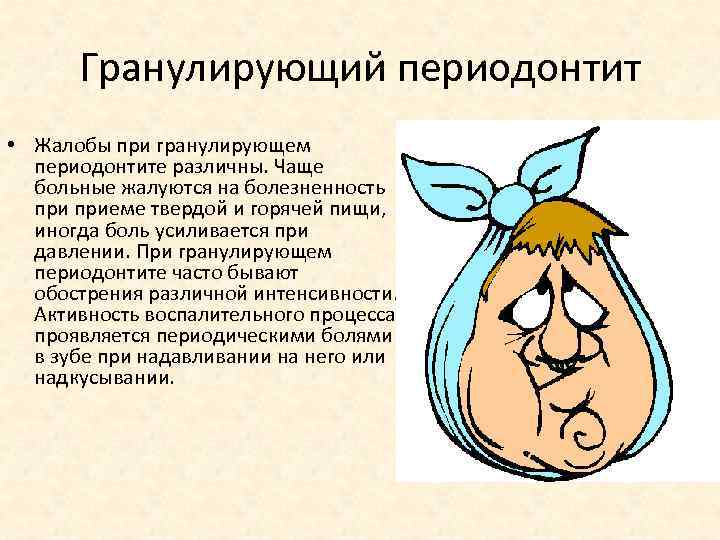 Гранулирующий периодонтит

• Жалобы при гранулирующем периодонтите различны. Чаще больные жалуются на болезненность при приеме твердой и горячей пищи, иногда боль усиливается при давлении. При гранулирующем периодонтите часто бывают обострения различной интенсивности. Активность воспалительного процесса проявляется периодическими болями в зубе при надавливании на него или надкусывании.